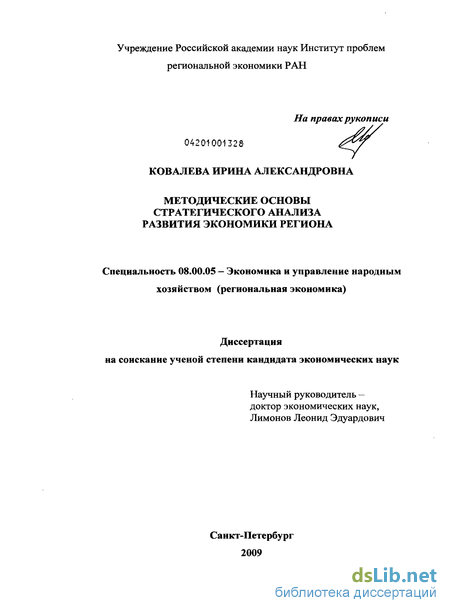 Учреждение Российской академии наук Институт проблем региональной экономики РАН

На правах рукописи

04201001328

КОВАЛЕВА ИРИНА АЛЕКСАНДРОВНА

МЕТОДИЧЕСКИЕ ОСНОВЫ
СТРАТЕГИЧЕСКОГО АНАЛИЗА
РАЗВИТИЯ ЭКОНОМИКИ РЕГИОНА

Специальность 08.00.05 – Экономика и управление народным хозяйством (региональная экономика)

Диссертация
на соискание ученой степени кандидата экономических наук

Научный руководитель –
доктор экономических наук,
Лимонов Леонид Эдуардович

Санкт-Петербург
2009

dsLib.net
библиотека диссертаций